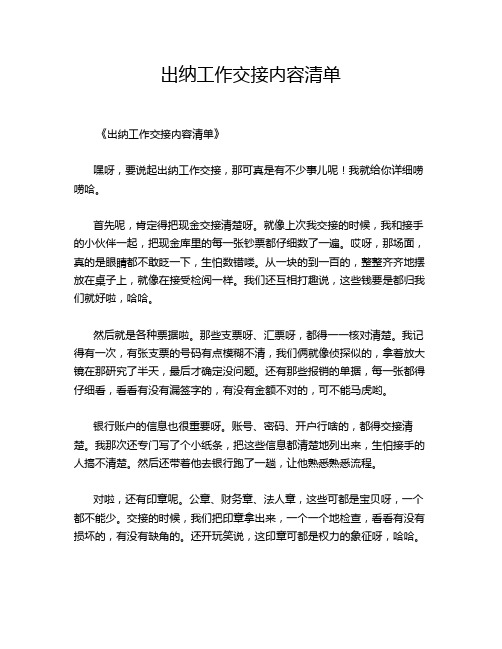 出纳工作交接内容清单

《出纳工作交接内容清单》

嘿呀，要说起出纳工作交接，那可真是有不少事儿呢！我就给你详细唠唠哈。

首先呢，肯定得把现金交接清楚呀。就像上次我交接的时候，我和接手的小伙伴一起，把现金库里的每一张钞票都仔细数了一遍。哎呀，那场面，真的是眼睛都不敢眨一下，生怕数错喽。从一块的到一百的，整整齐齐地摆放在桌子上，就像在接受检阅一样。我们还互相打趣说，这些钱要是都归我们就好啦，哈哈。

然后就是各种票据啦。那些支票呀、汇票呀，都得一一核对清楚。我记得有一次，有张支票的号码有点模糊不清，我们俩就像侦探似的，拿着放大镜在那研究了半天，最后才确定没问题。还有那些报销的单据，每一张都得仔细看，看看有没有漏签字的，有没有金额不对的，可不能马虎哟。

银行账户的信息也很重要呀。账号、密码、开户行啥的，都得交接清楚。我那次还专门写了个小纸条，把这些信息都清楚地列出来，生怕接手的人搞不清楚。然后还带着他去银行跑了一趟，让他熟悉熟悉流程。

对啦，还有印章呢。公章、财务章、法人章，这些可都是宝贝呀，一个都不能少。交接的时候，我们把印章拿出来，一个一个地检查，看看有没有损坏的，有没有缺角的。还开玩笑说，这印章可都是权力的象征呀，哈哈。